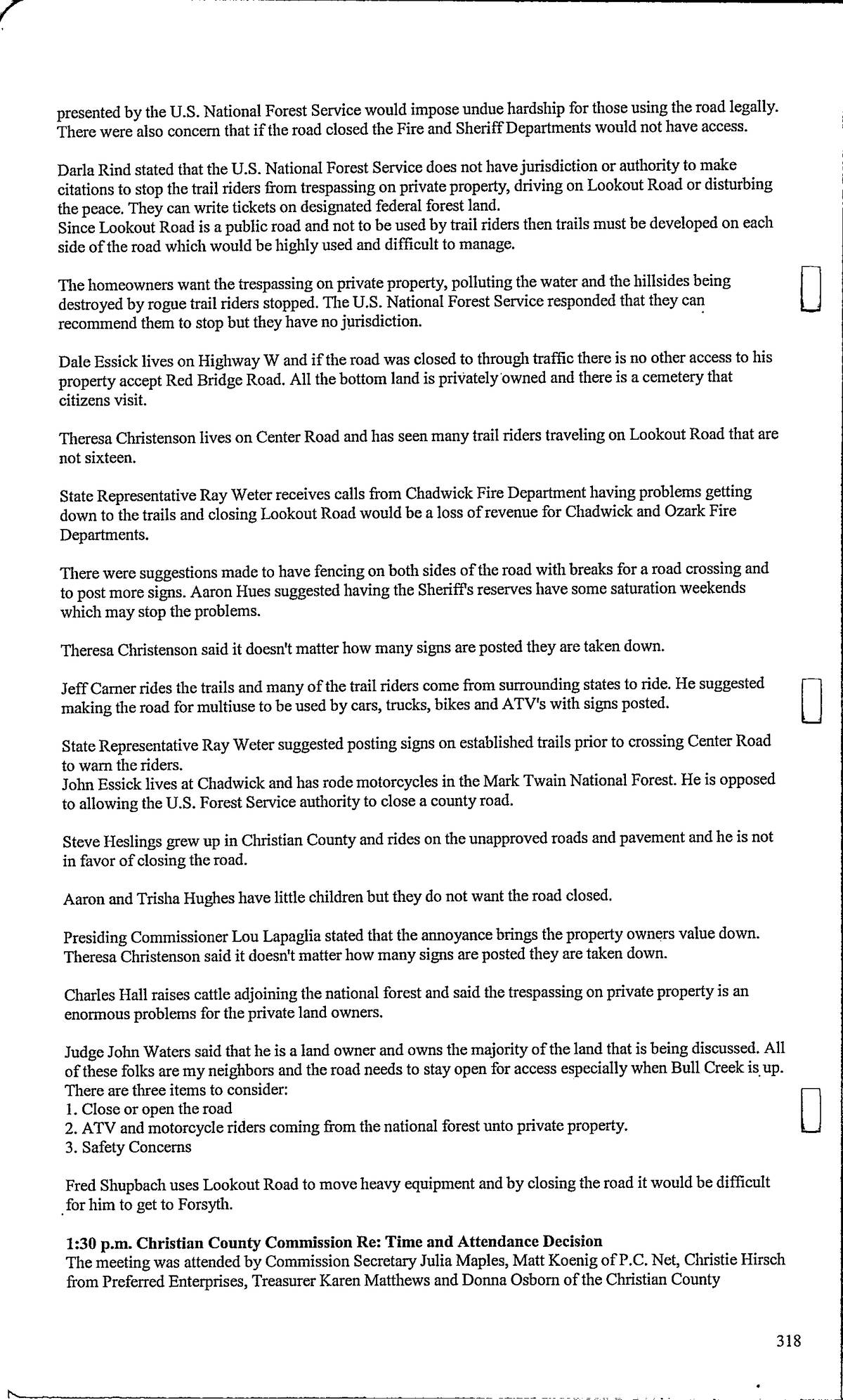 presented by the U.S. National Forest Service would impose undue hardship for those using the road legally. There were also concern that if the road closed the Fire and Sheriff Departments would not have access.

Darla Rind stated that the U.S. National Forest Service does not have jurisdiction or authority to make citations to stop the trail riders from trespassing on private property, driving on Lookout Road or disturbing the peace. They can write tickets on designated federal forest land.
Since Lookout Road is a public road and not to be used by trail riders then trails must be developed on each side of the road which would be highly used and difficult to manage.

The homeowners want the trespassing on private property, polluting the water and the hillsides being destroyed by rogue trail riders stopped. The U.S. National Forest Service responded that they can recommend them to stop but they have no jurisdiction.

Dale Essick lives on Highway W and if the road was closed to through traffic there is no other access to his property accept Red Bridge Road. All the bottom land is privately owned and there is a cemetery that citizens visit.

Theresa Christenson lives on Center Road and has seen many trail riders traveling on Lookout Road that are not sixteen.

State Representative Ray Weter receives calls from Chadwick Fire Department having problems getting down to the trails and closing Lookout Road would be a loss of revenue for Chadwick and Ozark Fire Departments.

There were suggestions made to have fencing on both sides of the road with breaks for a road crossing and to post more signs. Aaron Hues suggested having the Sheriff's reserves have some saturation weekends which may stop the problems.

Theresa Christenson said it doesn't matter how many signs are posted they are taken down.

Jeff Carner rides the trails and many of the trail riders come from surrounding states to ride. He suggested making the road for multiuse to be used by cars, trucks, bikes and ATV's with signs posted.

State Representative Ray Weter suggested posting signs on established trails prior to crossing Center Road to warn the riders.
John Essick lives at Chadwick and has rode motorcycles in the Mark Twain National Forest. He is opposed to allowing the U.S. Forest Service authority to close a county road.

Steve Heslings grew up in Christian County and rides on the unapproved roads and pavement and he is not in favor of closing the road.

Aaron and Trisha Hughes have little children but they do not want the road closed.

Presiding Commissioner Lou Lapaglia stated that the annoyance brings the property owners value down. Theresa Christenson said it doesn't matter how many signs are posted they are taken down.

Charles Hall raises cattle adjoining the national forest and said the trespassing on private property is an enormous problems for the private land owners.

Judge John Waters said that he is a land owner and owns the majority of the land that is being discussed. All of these folks are my neighbors and the road needs to stay open for access especially when Bull Creek is up. There are three items to consider:
1. Close or open the road
2. ATV and motorcycle riders coming from the national forest unto private property.
3. Safety Concerns

Fred Shupbach uses Lookout Road to move heavy equipment and by closing the road it would be difficult for him to get to Forsyth.

1:30 p.m. Christian County Commission Re: Time and Attendance Decision
The meeting was attended by Commission Secretary Julia Maples, Matt Koenig of P.C. Net, Christie Hirsch from Preferred Enterprises, Treasurer Karen Matthews and Donna Osborn of the Christian County

318